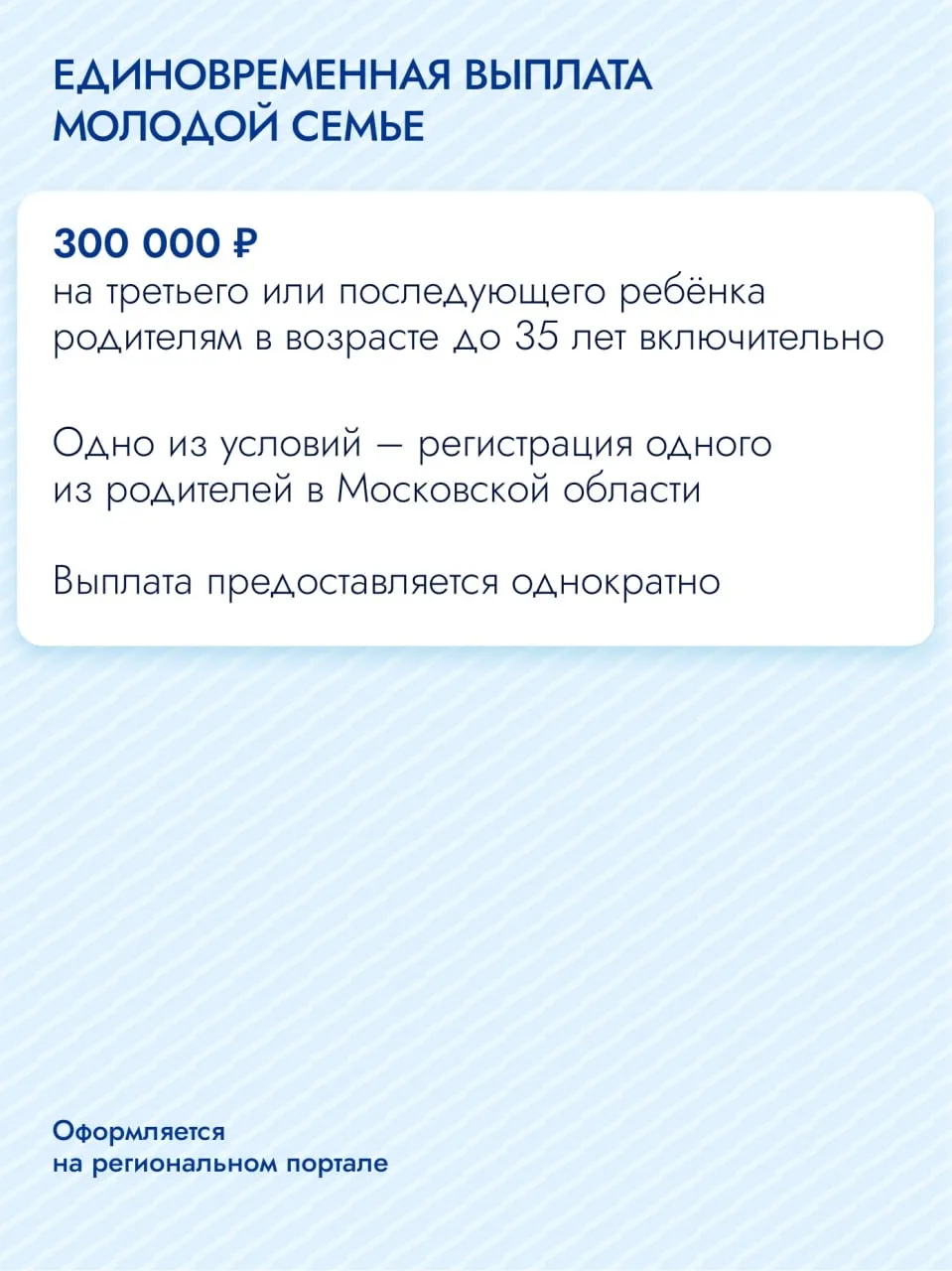 ЕДИНОВРЕМЕННАЯ ВЫПЛАТА
МОЛОДОЙ СЕМЬЕ

300 000 ₽
на третьего или последующего ребёнка родителям в возрасте до 35 лет включительно

Одно из условий — регистрация одного из родителей в Московской области

Выплата предоставляется однократно

Оформляется
на региональном портале